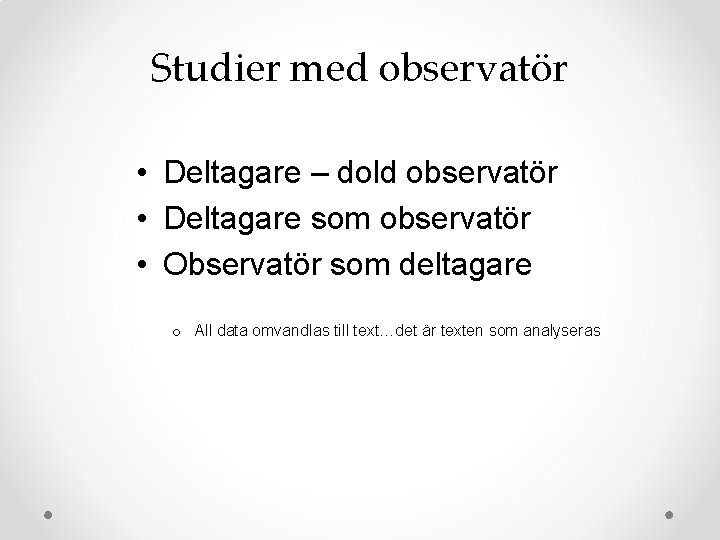 Studier med observatör

• Deltagare – dold observatör
• Deltagare som observatör
• Observatör som deltagare

o All data omvandlas till text…det är texten som analyseras